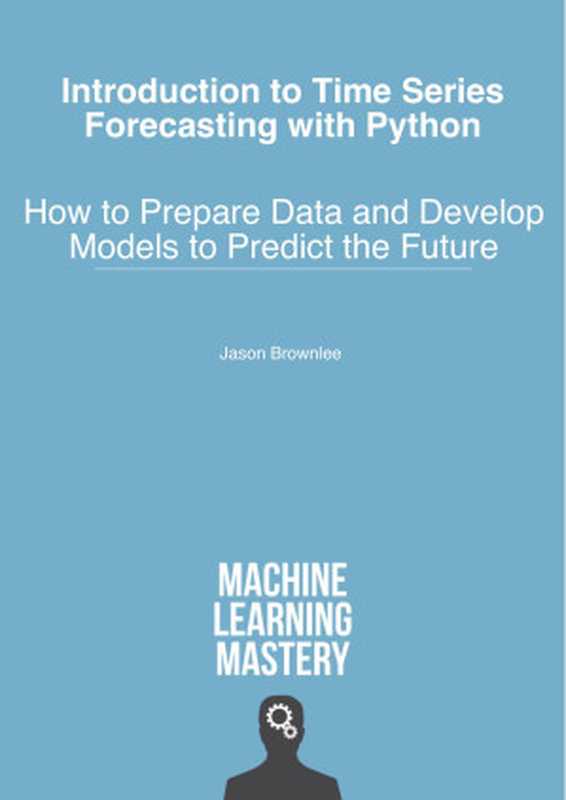 Introduction to Time Series Forecasting with Python

How to Prepare Data and Develop Models to Predict the Future

Jason Brownlee

MACHINE LEARNING MASTERY